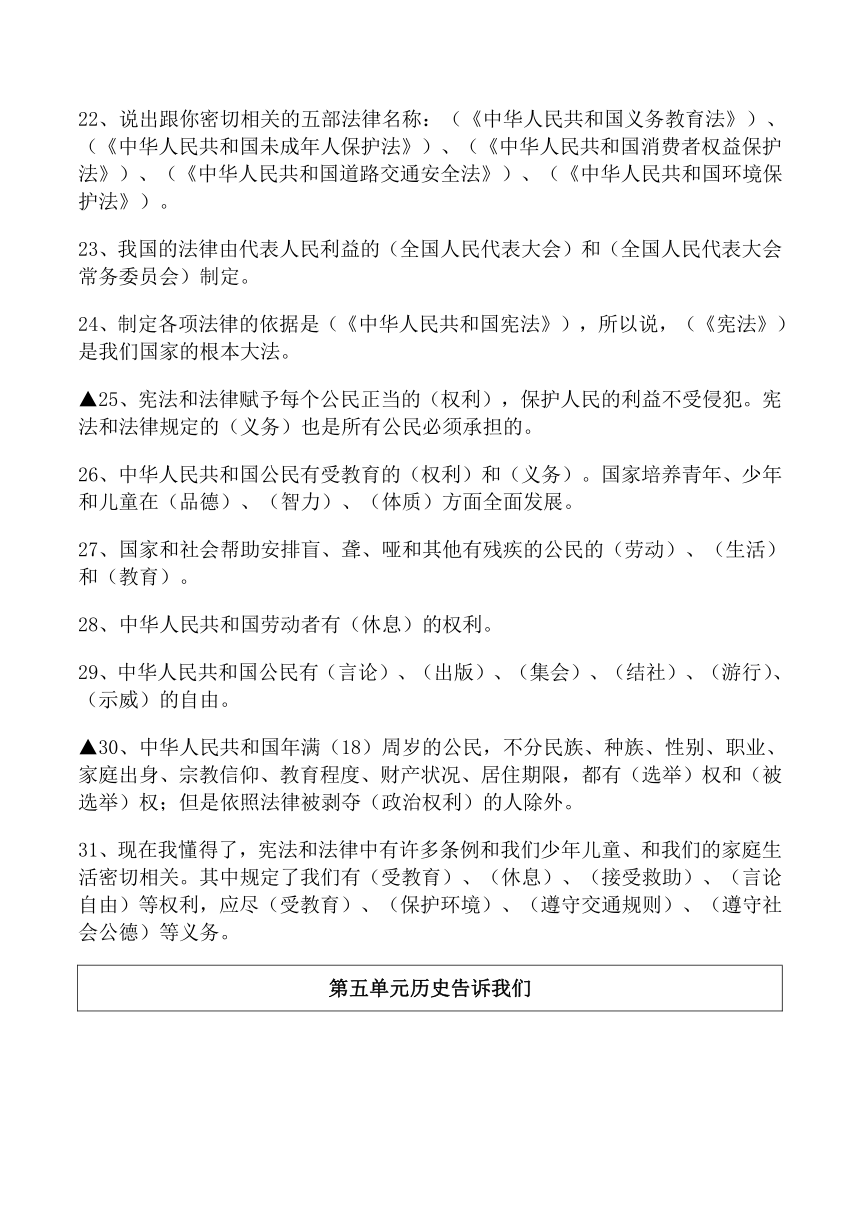 22、说出跟你密切相关的五部法律名称：（《中华人民共和国义务教育法》）、（《中华人民共和国未成年人保护法》）、（《中华人民共和国消费者权益保护法》）、（《中华人民共和国道路交通安全法》）、（《中华人民共和国环境保护法》）。

23、我国的法律由代表人民利益的（全国人民代表大会）和（全国人民代表大会常务委员会）制定。

24、制定各项法律的依据是（《中华人民共和国宪法》），所以说，（《宪法》）是我们国家的根本大法。

▲25、宪法和法律赋予每个公民正当的（权利），保护人民的利益不受侵犯。宪法和法律规定的（义务）也是所有公民必须承担的。

26、中华人民共和国公民有受教育的（权利）和（义务）。国家培养青年、少年和儿童在（品德）、（智力）、（体质）方面全面发展。

27、国家和社会帮助安排盲、聋、哑和其他有残疾的公民的（劳动）、（生活）和（教育）。

28、中华人民共和国劳动者有（休息）的权利。

29、中华人民共和国公民有（言论）、（出版）、（集会）、（结社）、（游行）、（示威）的自由。

▲30、中华人民共和国年满（18）周岁的公民，不分民族、种族、性别、职业、家庭出身、宗教信仰、教育程度、财产状况、居住期限，都有（选举）权和（被选举）权；但是依照法律被剥夺（政治权利）的人除外。

31、现在我懂得了，宪法和法律中有许多条例和我们少年儿童、和我们的家庭生活密切相关。其中规定了我们有（受教育）、（休息）、（接受救助）、（言论自由）等权利，应尽（受教育）、（保护环境）、（遵守交通规则）、（遵守社会公德）等义务。

第五单元历史告诉我们